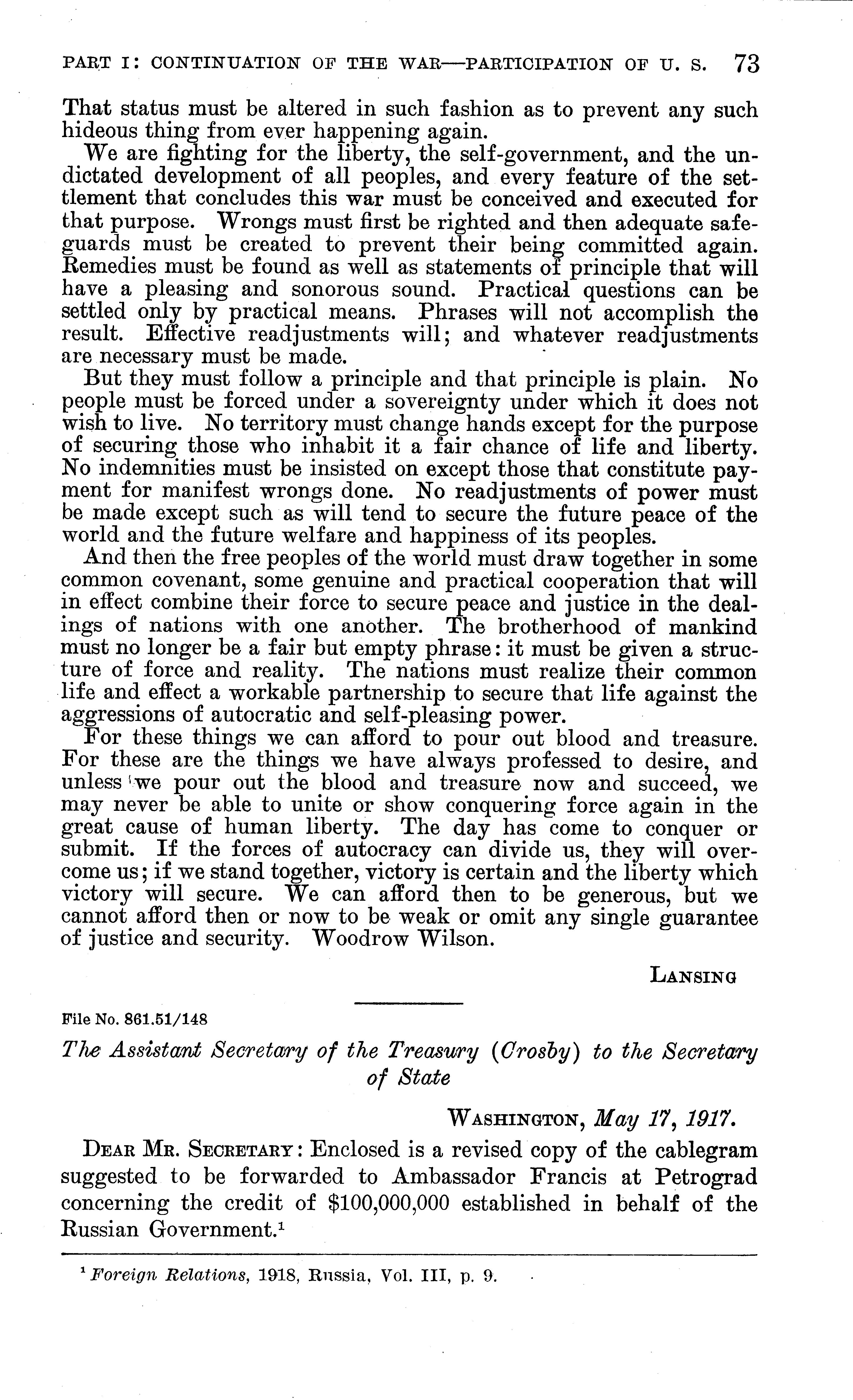 PART I: CONTINUATION OF THE WAR—PARTICIPATION OF U. S. 73

That status must be altered in such fashion as to prevent any such hideous thing from ever happening again.

We are fighting for the liberty, the self-government, and the undictated development of all peoples, and every feature of the settlement that concludes this war must be conceived and executed for that purpose. Wrongs must first be righted and then adequate safeguards must be created to prevent their being committed again. Remedies must be found as well as statements of principle that will have a pleasing and sonorous sound. Practical questions can be settled only by practical means. Phrases will not accomplish the result. Effective readjustments will; and whatever readjustments are necessary must be made.

But they must follow a principle and that principle is plain. No people must be forced under a sovereignty under which it does not wish to live. No territory must change hands except for the purpose of securing those who inhabit it a fair chance of life and liberty. No indemnities must be insisted on except those that constitute payment for manifest wrongs done. No readjustments of power must be made except such as will tend to secure the future peace of the world and the future welfare and happiness of its peoples.

And then the free peoples of the world must draw together in some common covenant, some genuine and practical cooperation that will in effect combine their force to secure peace and justice in the dealings of nations with one another. The brotherhood of mankind must no longer be a fair but empty phrase: it must be given a structure of force and reality. The nations must realize their common life and effect a workable partnership to secure that life against the aggressions of autocratic and self-pleasing power.

For these things we can afford to pour out blood and treasure. For these are the things we have always professed to desire, and unless we pour out the blood and treasure now and succeed, we may never be able to unite or show conquering force again in the great cause of human liberty. The day has come to conquer or submit. If the forces of autocracy can divide us, they will overcome us; if we stand together, victory is certain and the liberty which victory will secure. We can afford then to be generous, but we cannot afford then or now to be weak or omit any single guarantee of justice and security. Woodrow Wilson.

LANSING

File No. 861.51/148

The Assistant Secretary of the Treasury (Crosby) to the Secretary of State

WASHINGTON, May 17, 1917.

DEAR MR. SECRETARY: Enclosed is a revised copy of the cablegram suggested to be forwarded to Ambassador Francis at Petrograd concerning the credit of $100,000,000 established in behalf of the Russian Government.$^1$

$^1$ Foreign Relations, 1918, Russia, Vol. III, p. 9.